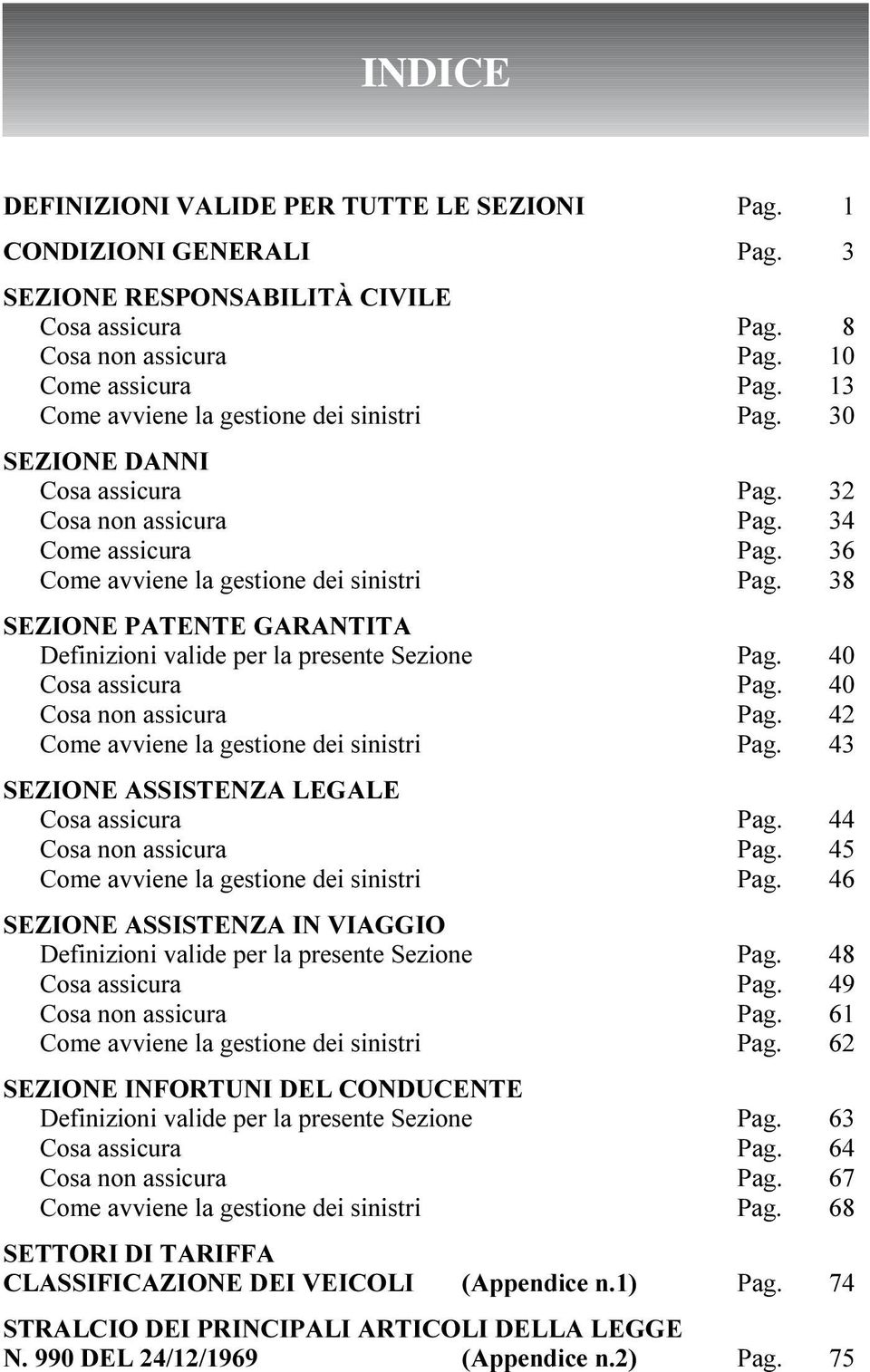 INDICE

DEFINIZIONI VALIDE PER TUTTE LE SEZIONI Pag. 1

CONDIZIONI GENERALI Pag. 3

SEZIONE RESPONSABILITÀ CIVILE
Cosa assicura Pag. 8
Cosa non assicura Pag. 10
Come assicura Pag. 13
Come avviene la gestione dei sinistri Pag. 30

SEZIONE DANNI
Cosa assicura Pag. 32
Cosa non assicura Pag. 34
Come assicura Pag. 36
Come avviene la gestione dei sinistri Pag. 38

SEZIONE PATENTE GARANTITA
Definizioni valide per la presente Sezione Pag. 40
Cosa assicura Pag. 40
Cosa non assicura Pag. 42
Come avviene la gestione dei sinistri Pag. 43

SEZIONE ASSISTENZA LEGALE
Cosa assicura Pag. 44
Cosa non assicura Pag. 45
Come avviene la gestione dei sinistri Pag. 46

SEZIONE ASSISTENZA IN VIAGGIO
Definizioni valide per la presente Sezione Pag. 48
Cosa assicura Pag. 49
Cosa non assicura Pag. 61
Come avviene la gestione dei sinistri Pag. 62

SEZIONE INFORTUNI DEL CONDUCENTE
Definizioni valide per la presente Sezione Pag. 63
Cosa assicura Pag. 64
Cosa non assicura Pag. 67
Come avviene la gestione dei sinistri Pag. 68

SETTORI DI TARIFFA
CLASSIFICAZIONE DEI VEICOLI (Appendice n.1) Pag. 74

STRALCIO DEI PRINCIPALI ARTICOLI DELLA LEGGE
N. 990 DEL 24/12/1969 (Appendice n.2) Pag. 75